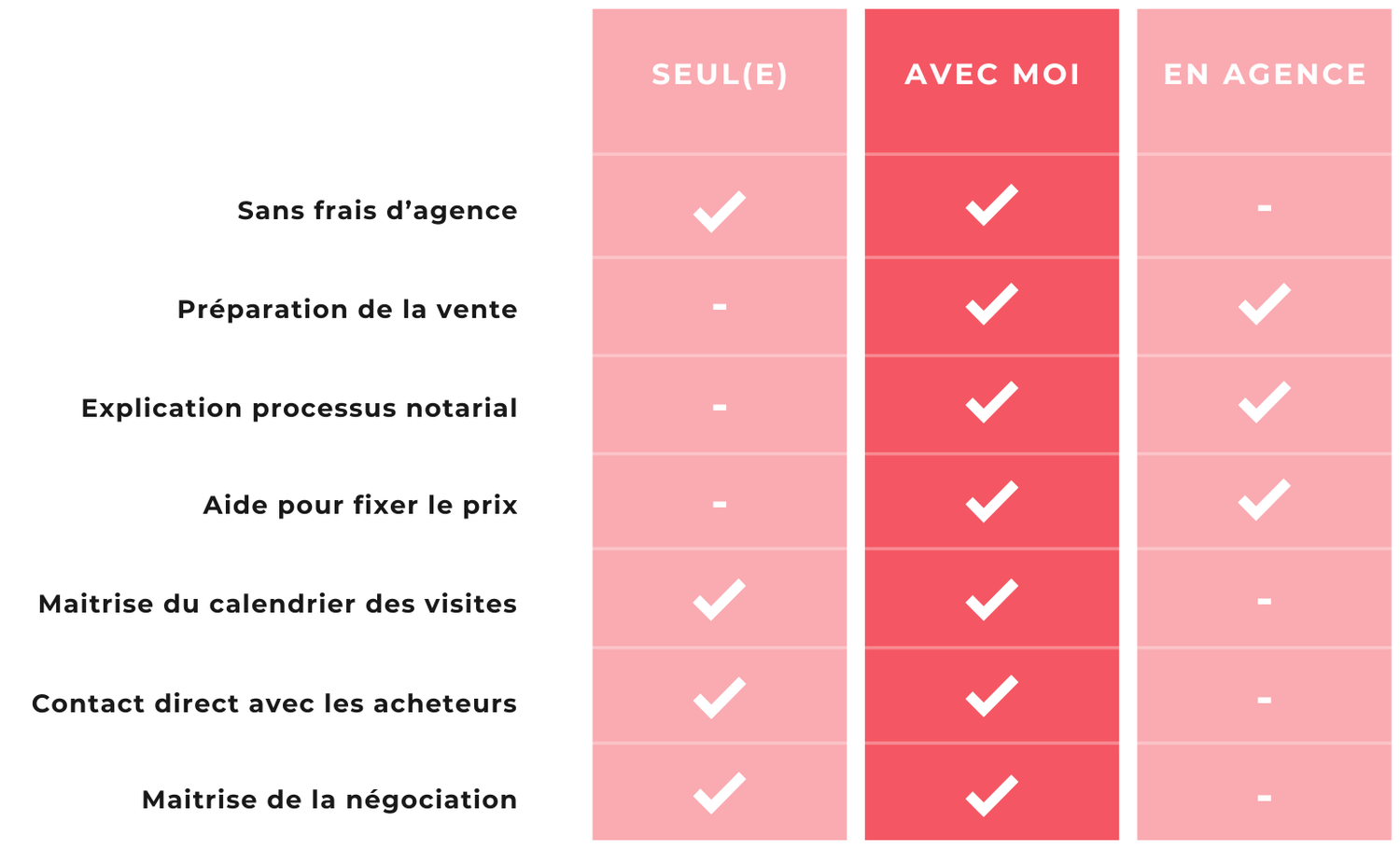 |  | SEUL(E) | AVEC MOI | EN AGENCE |
|---|---|---|---|
| Sans frais d’agence | ✓ | ✓ | - |
| Préparation de la vente | - | ✓ | ✓ |
| Explication processus notarial | - | ✓ | ✓ |
| Aide pour fixer le prix | - | ✓ | ✓ |
| Maitrise du calendrier des visites | ✓ | ✓ | - |
| Contact direct avec les acheteurs | ✓ | ✓ | - |
| Maitrise de la négociation | ✓ | ✓ | - |